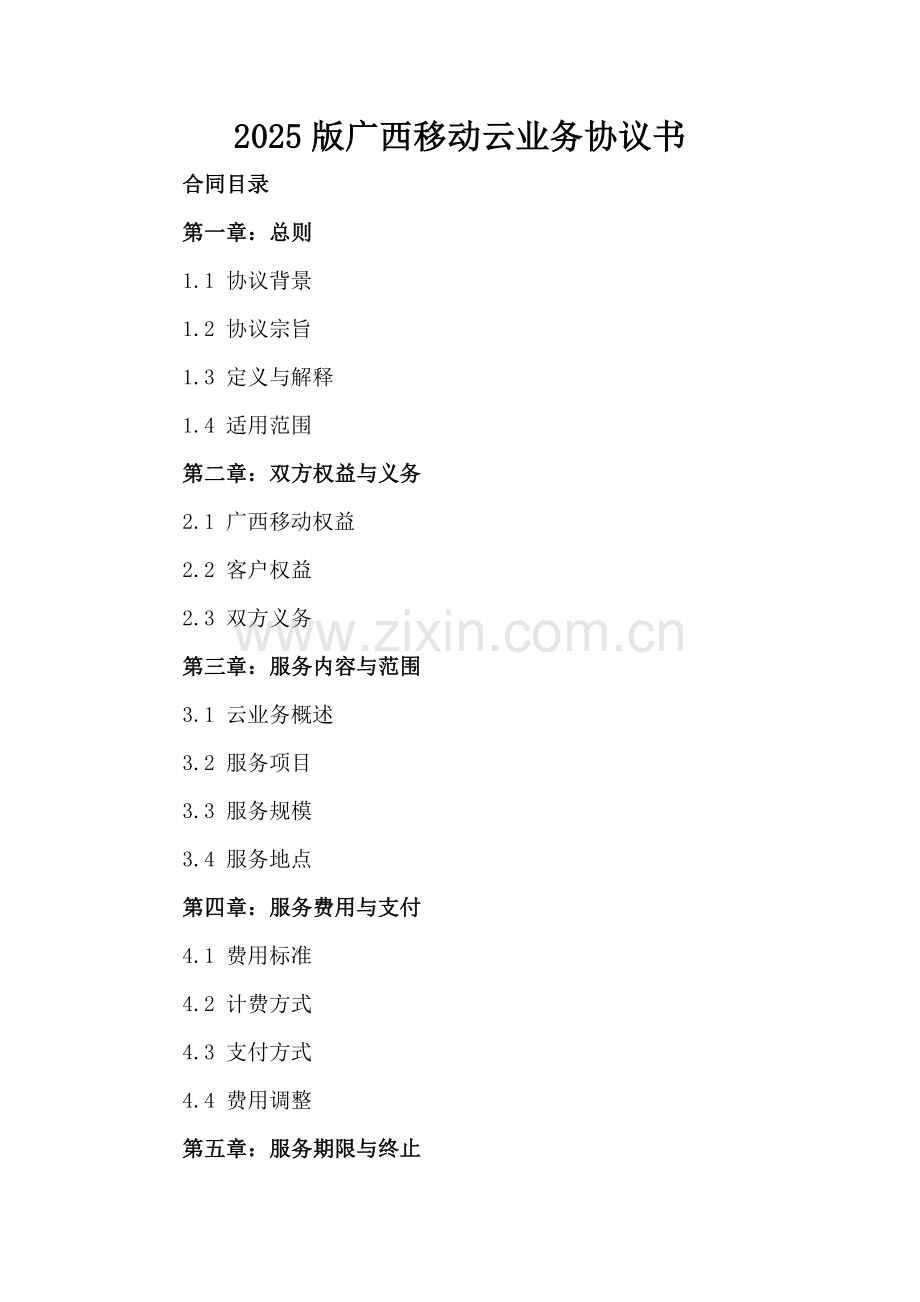 2025版广西移动云业务协议书

合同目录

第一章：总则

1.1 协议背景

1.2 协议宗旨

1.3 定义与解释

1.4 适用范围

第二章：双方权益与义务

2.1 广西移动权益

2.2 客户权益

2.3 双方义务

www.zixin.com.cn

第三章：服务内容与范围

3.1 云业务概述

3.2 服务项目

3.3 服务规模

3.4 服务地点

第四章：服务费用与支付

4.1 费用标准

4.2 计费方式

4.3 支付方式

4.4 费用调整

第五章：服务期限与终止